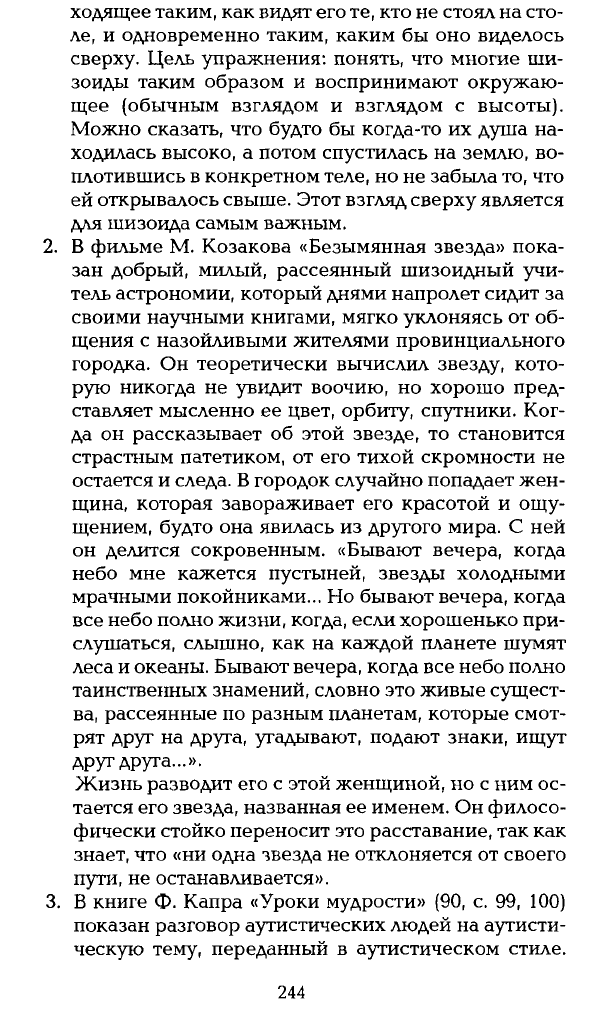 ходящее таким, как видят его те, кто не стоял на столе, и одновременно таким, каким бы оно виделось сверху. Цель упражнения: понять, что многие шизоиды таким образом и воспринимают окружающее (обычным взглядом и взглядом с высоты). Можно сказать, что будто бы когда-то их душа находилась высоко, а потом спустилась на землю, воплотившись в конкретном теле, но не забыла то, что ей открывалось свыше. Этот взгляд сверху является для шизоида самым важным.

2. В фильме М. Козакова «Безымянная звезда» показан добрый, милый, рассеянный шизоидный учитель астрономии, который днями напролет сидит за своими научными книгами, мягко уклоняясь от общения с назойливыми жителями провинциального городка. Он теоретически вычислил звезду, которую никогда не увидит воочию, но хорошо представляет мысленно ее цвет, орбиту, спутники. Когда он рассказывает об этой звезде, то становится страстным патетиком, от его тихой скромности не остается и следа. В городок случайно попадает женщина, которая завораживает его красотой и ощущением, будто она явилась из другого мира. С ней он делится сокровенным. «Бывают вечера, когда небо мне кажется пустыней, звезды холодными мрачными покойниками... Но бывают вечера, когда все небо полно жизни, когда, если хорошенько прислушаться, слышно, как на каждой планете шумят леса и океаны. Бывают вечера, когда все небо полно таинственных знамений, словно это живые существа, рассеянные по разным планетам, которые смотрят друг на друга, угадывают, подают знаки, ищут друг друга...».
Жизнь разводит его с этой женщиной, но с ним остается его звезда, названная ее именем. Он философически стойко переносит это расставание, так как знает, что «ни одна звезда не отклоняется от своего пути, не останавливается».

3. В книге Ф. Капра «Уроки мудрости» (90, с. 99, 100) показан разговор аутистических людей на аутистическую тему, переданный в аутистическом стиле.

244